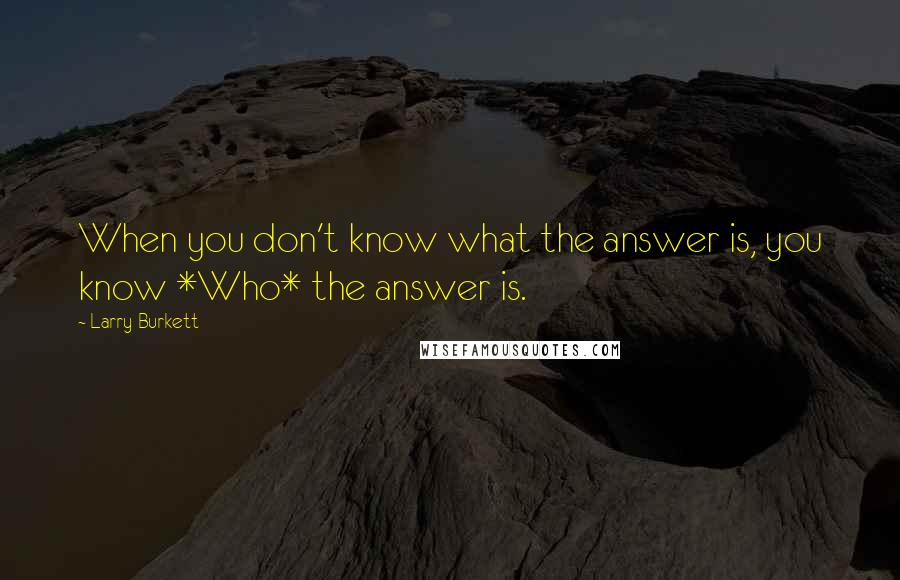 When you don't know what the answer is, you know *Who* the answer is.

- Larry Burkett

WISEFAMOUSQUOTES.COM